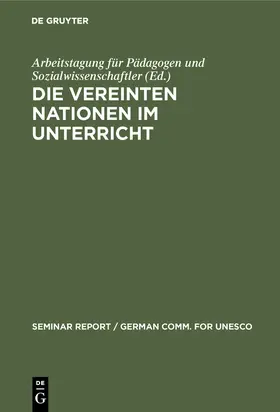 DE GRUYTER

Arbeitstagung für Pädagogen und Sozialwissenschaftler (Ed.)

DIE VEREINTEN NATIONEN IM UNTERRICHT

SEMINAR REPORT / GERMAN COMM. FOR UNESCO

DE
G